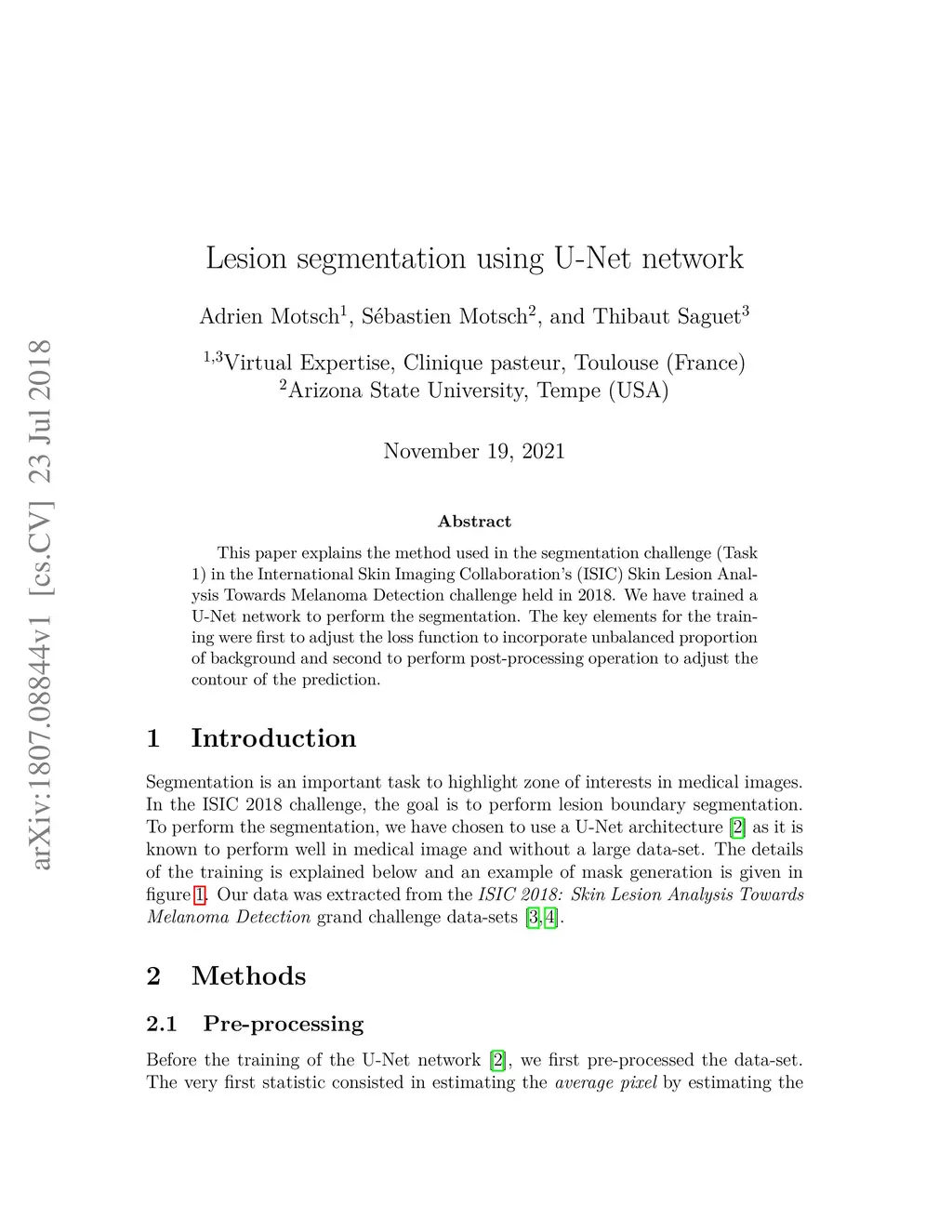 arXiv:1807.08844v1 [cs.CV] 23 Jul 2018

Lesion segmentation using U-Net network

Adrien Motsch$^1$, Sébastien Motsch$^2$, and Thibaut Saguet$^3$

$^{1,3}$Virtual Expertise, Clinique pasteur, Toulouse (France)
$^2$Arizona State University, Tempe (USA)

November 19, 2021

Abstract

This paper explains the method used in the segmentation challenge (Task 1) in the International Skin Imaging Collaboration's (ISIC) Skin Lesion Analysis Towards Melanoma Detection challenge held in 2018. We have trained a U-Net network to perform the segmentation. The key elements for the training were first to adjust the loss function to incorporate unbalanced proportion of background and second to perform post-processing operation to adjust the contour of the prediction.

1 Introduction

Segmentation is an important task to highlight zone of interests in medical images. In the ISIC 2018 challenge, the goal is to perform lesion boundary segmentation. To perform the segmentation, we have chosen to use a U-Net architecture [2] as it is known to perform well in medical image and without a large data-set. The details of the training is explained below and an example of mask generation is given in figure 1. Our data was extracted from the ISIC 2018: Skin Lesion Analysis Towards Melanoma Detection grand challenge data-sets [3, 4].

2 Methods

2.1 Pre-processing

Before the training of the U-Net network [2], we first pre-processed the data-set. The very first statistic consisted in estimating the average pixel by estimating the